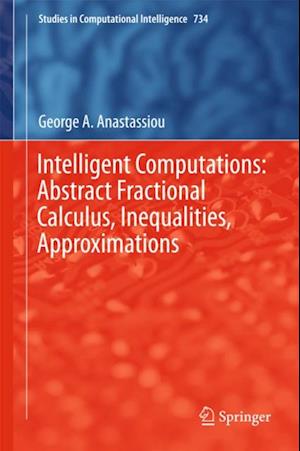 Studies in Computational Intelligence 734

George A. Anastassiou

Intelligent Computations: Abstract Fractional Calculus, Inequalities, Approximations

Springer